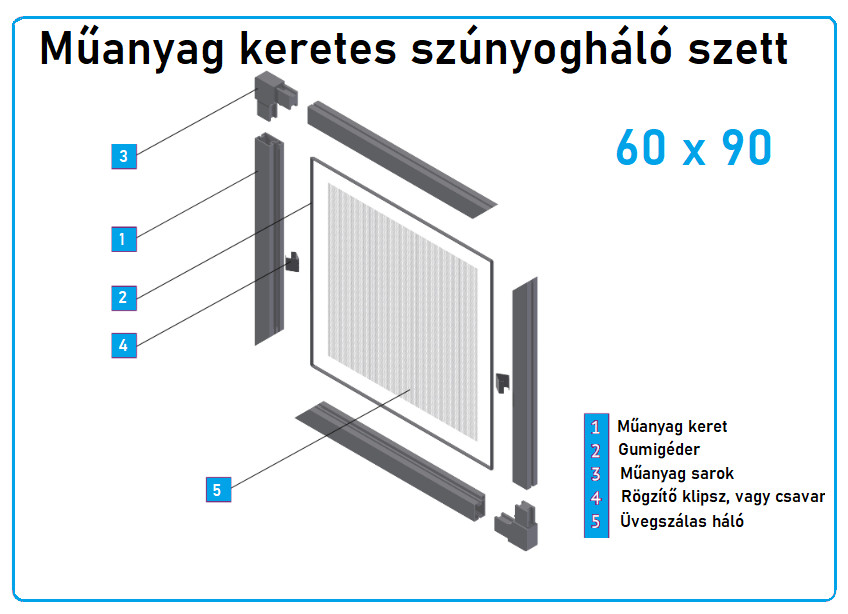 Műanyag keretes szúnyogháló szett

60 x 90

3

1

2

4

5

1 Műanyag keret
2 Gumigéder
3 Műanyag sarok
4 Rögzítő klipsz, vagy csavar
5 Üvegszálas háló